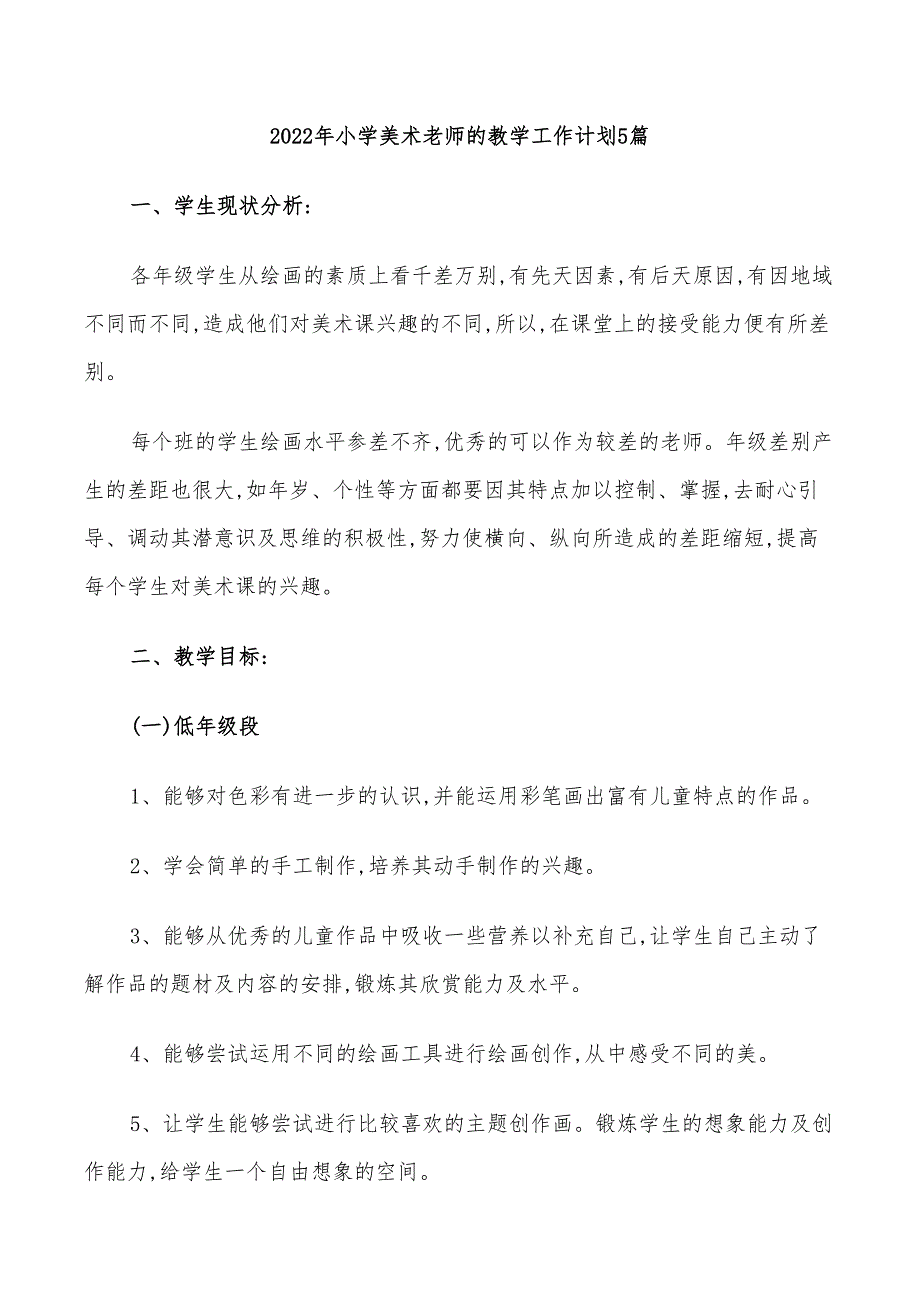 2022年小学美术老师的教学工作计划5篇

一、学生现状分析:

各年级学生从绘画的素质上看千差万别,有先天因素,有后天原因,有因地域不同而不同,造成他们对美术课兴趣的不同,所以,在课堂上的接受能力便有所差别。

每个班的学生绘画水平参差不齐,优秀的可以作为较差的老师。年级差别产生的差距也很大,如年岁、个性等方面都要因其特点加以控制、掌握,去耐心引导、调动其潜意识及思维的积极性,努力使横向、纵向所造成的差距缩短,提高每个学生对美术课的兴趣。

二、教学目标:

(一)低年级段

1、能够对色彩有进一步的认识,并能运用彩笔画出富有儿童特点的作品。

2、学会简单的手工制作,培养其动手制作的兴趣。

3、能够从优秀的儿童作品中吸收一些营养以补充自己,让学生自己主动了解作品的题材及内容的安排,锻炼其欣赏能力及水平。

4、能够尝试运用不同的绘画工具进行绘画创作,从中感受不同的美。

5、让学生能够尝试进行比较喜欢的主题创作画。锻炼学生的想象能力及创作能力,给学生一个自由想象的空间。